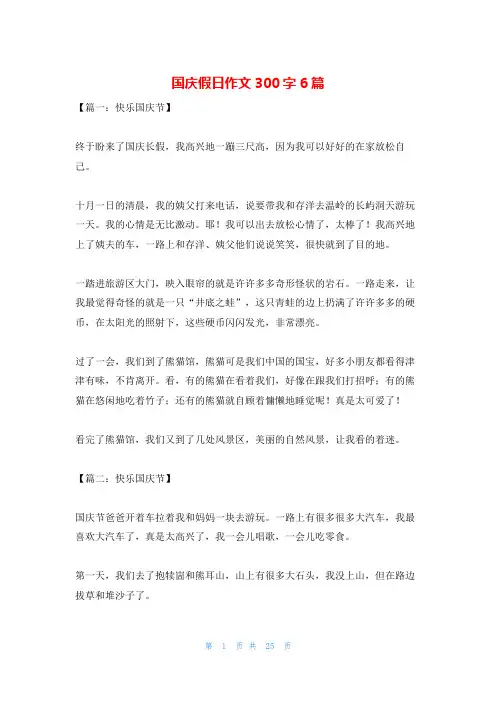 国庆假日作文 300 字 6 篇

【篇一：快乐国庆节】

终于盼来了国庆长假，我高兴地一蹦三尺高，因为我可以好好的在家放松自己。

十月一日的清晨，我的姨父打来电话，说要带我和存洋去温岭的长屿洞天游玩一天。我的心情是无比激动。耶！我可以出去放松心情了，太棒了！我高兴地上了姨夫的车，一路上和存洋、姨父他们说说笑笑，很快就到了目的地。

一踏进旅游区大门，映入眼帘的就是许许多多奇形怪状的岩石。一路走来，让我最觉得奇怪的就是一只“井底之蛙”，这只青蛙的边上扔满了许许多多的硬币，在太阳光的照射下，这些硬币闪闪发光，非常漂亮。

过了一会，我们到了熊猫馆，熊猫可是我们中国的国宝，好多小朋友都看得津津有味，不肯离开。看，有的熊猫在看着我们，好像在跟我们打招呼；有的熊猫在悠闲地吃着竹子；还有的熊猫就自顾着慵懒地睡觉呢！真是太可爱了！

看完了熊猫馆，我们又到了几处风景区，美丽的自然风景，让我看的着迷。

【篇二：快乐国庆节】

国庆节爸爸开着车拉着我和妈妈一块去游玩。一路上有很多很多大汽车，我最喜欢大汽车了，真是太高兴了，我一会儿唱歌，一会儿吃零食。

第一天，我们去了抱犊崮和熊耳山，山上有很多大石头，我没上山，但在路边拔草和堆沙子了。

第 1 页 共 25 页